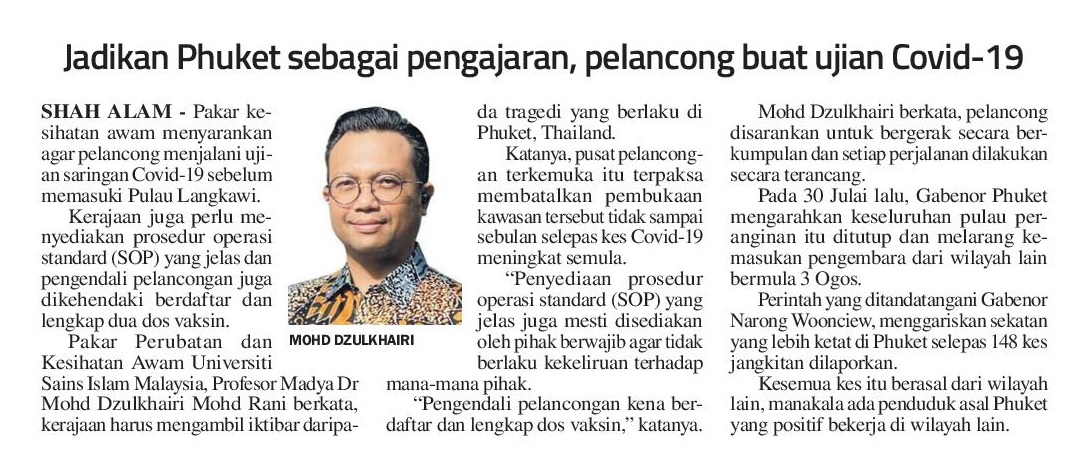 Jadikan Phuket sebagai pengajaran, pelancong buat ujian Covid-19

SHAH ALAM - Pakar kesihatan awam menyarankan agar pelancong menjalani ujian saringan Covid-19 sebelum memasuki Pulau Langkawi.

Kerajaan juga perlu menyediakan prosedur operasi standard (SOP) yang jelas dan pengendali pelancongan juga dikehendaki berdaftar dan lengkap dua dos vaksin.

Pakar Perubatan dan Kesihatan Awam Universiti Sains Islam Malaysia, Profesor Madya Dr Mohd Dzulkhairi Mohd Rani berkata, kerajaan harus mengambil iktibar daripada tragedi yang berlaku di Phuket, Thailand.

MOHD DZULKHAIRI

Katanya, pusat pelancongan terkemuka itu terpaksa membatalkan pembukaan kawasan tersebut tidak sampai sebulan selepas kes Covid-19 meningkat semula.

"Penyediaan prosedur operasi standard (SOP) yang jelas juga mesti disediakan oleh pihak berwajib agar tidak berlaku kekeliruan terhadap mana-mana pihak.

"Pengendali pelancongan kena berdaftar dan lengkap dos vaksin," katanya.

Mohd Dzulkhairi berkata, pelancong disarankan untuk bergerak secara berkumpulan dan setiap perjalanan dilakukan secara terancang.

Pada 30 Julai lalu, Gabenor Phuket mengarahkan keseluruhan pulau peranginan itu ditutup dan melarang kemasukan pengembara dari wilayah lain bermula 3 Ogos.

Perintah yang ditandatangani Gabenor Narong Woonciew, menggariskan sekatan yang lebih ketat di Phuket selepas 148 kes jangkitan dilaporkan.

Kesemua kes itu berasal dari wilayah lain, manakala ada penduduk asal Phuket yang positif bekerja di wilayah lain.